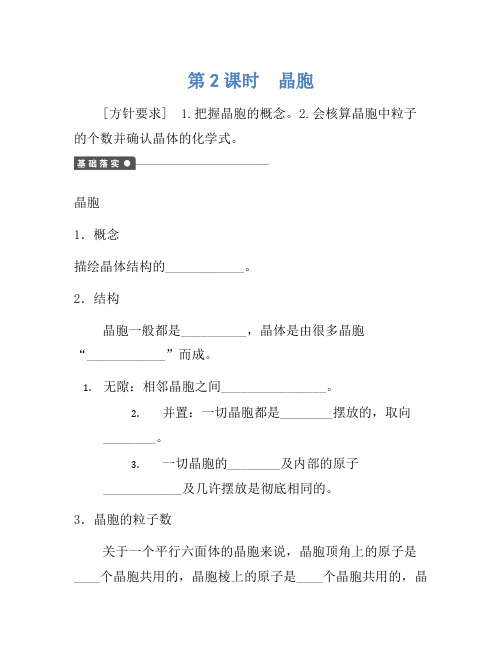 第 2 课时　晶胞

［方针要求］ 1.把握晶胞的概念。2.会核算晶胞中粒子的个数并确认晶体的化学式。

基础落实

晶胞

1．概念

描绘晶体结构的____________。

2．结构

晶胞一般都是__________，晶体是由很多晶胞“____________”而成。

1. 无隙：相邻晶胞之间________________。

2. 并置：一切晶胞都是________摆放的，取向________。

3. 一切晶胞的________及内部的原子____________及几许摆放是彻底相同的。

3．晶胞的粒子数

关于一个平行六面体的晶胞来说，晶胞顶角上的原子是____个晶胞共用的，晶胞棱上的原子是____个晶胞共用的，晶